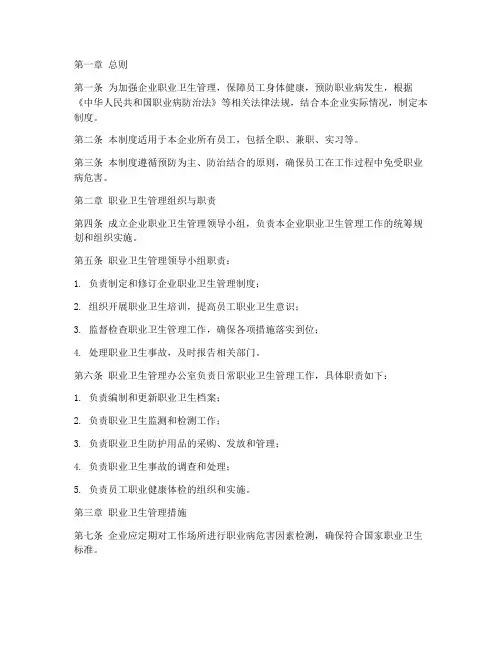 第一章 总则

第一条 为加强企业职业卫生管理，保障员工身体健康，预防职业病发生，根据《中华人民共和国职业病防治法》等相关法律法规，结合本企业实际情况，制定本制度。

第二条 本制度适用于本企业所有员工，包括全职、兼职、实习等。

第三条 本制度遵循预防为主、防治结合的原则，确保员工在工作过程中免受职业病危害。

第二章 职业卫生管理组织与职责

第四条 成立企业职业卫生管理领导小组，负责本企业职业卫生管理工作的统筹规划和组织实施。

第五条 职业卫生管理领导小组职责：

1. 负责制定和修订企业职业卫生管理制度；

2. 组织开展职业卫生培训，提高员工职业卫生意识；

3. 监督检查职业卫生管理工作，确保各项措施落实到位；

4. 处理职业卫生事故，及时报告相关部门。

第六条 职业卫生管理办公室负责日常职业卫生管理工作，具体职责如下：

1. 负责编制和更新职业卫生档案；

2. 负责职业卫生监测和检测工作；

3. 负责职业卫生防护用品的采购、发放和管理；

4. 负责职业卫生事故的调查和处理；

5. 负责员工职业健康体检的组织和实施。

第三章 职业卫生管理措施

第七条 企业应定期对工作场所进行职业病危害因素检测，确保符合国家职业卫生标准。